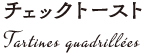 チェックトースト

Tartines quadrillées